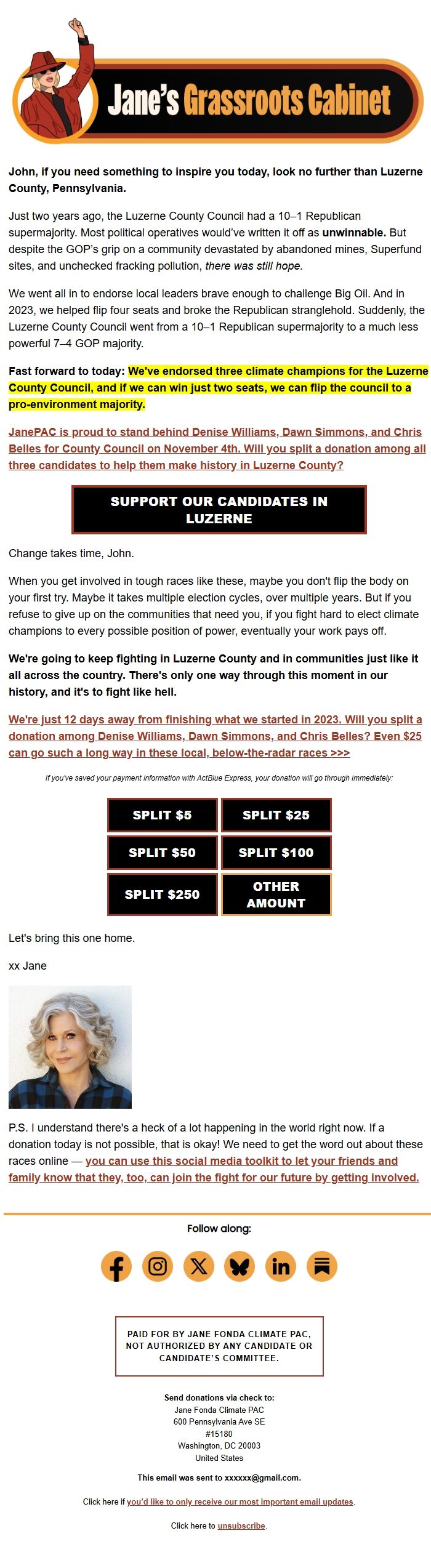 Jane's Grassroots Cabinet

John, if you need something to inspire you today, look no further than Luzerne County, Pennsylvania.

Just two years ago, the Luzerne County Council had a 10–1 Republican supermajority. Most political operatives would've written it off as unwinnable. But despite the GOP's grip on a community devastated by abandoned mines, Superfund sites, and unchecked fracking pollution, there was still hope.

We went all in to endorse local leaders brave enough to challenge Big Oil. And in 2023, we helped flip four seats and broke the Republican stranglehold. Suddenly, the Luzerne County Council went from a 10–1 Republican supermajority to a much less powerful 7–4 GOP majority.

Fast forward to today: We've endorsed three climate champions for the Luzerne County Council, and if we can win just two seats, we can flip the council to a pro-environment majority.

JanePAC is proud to stand behind Denise Williams, Dawn Simmons, and Chris Belles for County Council on November 4th. Will you split a donation among all three candidates to help them make history in Luzerne County?

SUPPORT OUR CANDIDATES IN LUZERNE

Change takes time, John.

When you get involved in tough races like these, maybe you don't flip the body on your first try. Maybe it takes multiple election cycles, over multiple years. But if you refuse to give up on the communities that need you, if you fight hard to elect climate champions to every possible position of power, eventually your work pays off.

We're going to keep fighting in Luzerne County and in communities just like it all across the country. There's only one way through this moment in our history, and it's to fight like hell.

We're just 12 days away from finishing what we started in 2023. Will you split a donation among Denise Williams, Dawn Simmons, and Chris Belles? Even $25 can go such a long way in these local, below-the-radar races >>>

If you've saved your payment information with ActBlue Express, your donation will go through immediately:

SPLIT $5
SPLIT $25
SPLIT $50
SPLIT $100
SPLIT $250
OTHER AMOUNT

Let's bring this one home.

xx Jane

P.S. I understand there's a heck of a lot happening in the world right now. If a donation today is not possible, that is okay! We need to get the word out about these races online — you can use this social media toolkit to let your friends and family know that they, too, can join the fight for our future by getting involved.

Follow along:

PAID FOR BY JANE FONDA CLIMATE PAC, NOT AUTHORIZED BY ANY CANDIDATE OR CANDIDATE'S COMMITTEE.

Send donations via check to:
Jane Fonda Climate PAC
600 Pennsylvania Ave SE
#15180
Washington, DC 20003
United States

This email was sent to xxxxxx@gmail.com.

Click here if you'd like to only receive our most important email updates.

Click here to unsubscribe.